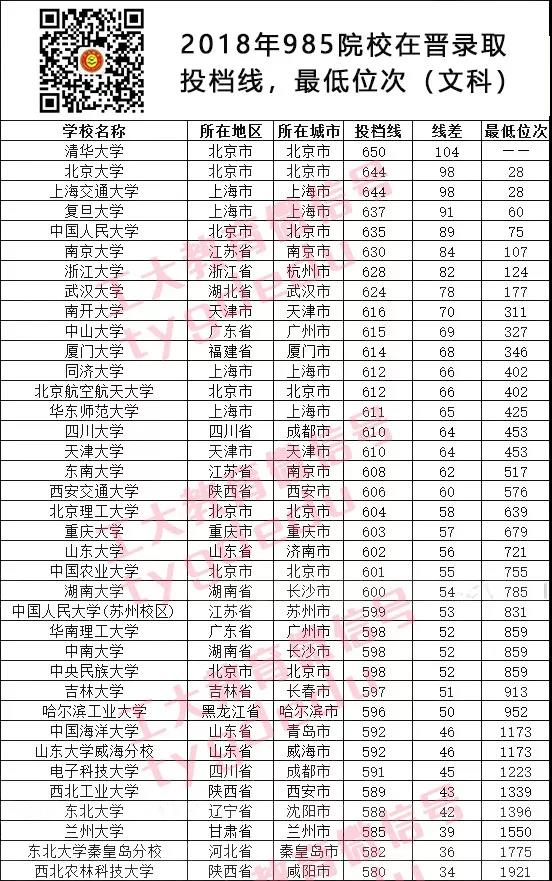 2018年985院校在晋录取投档线，最低位次（文科）

| 学校名称 | 所在地区 | 所在城市 | 投档线 | 线差 | 最低位次 |
|---|---|---|---|---|---|
| 清华大学 | 北京市 | 北京市 | 650 | 104 | —— |
| 北京大学 | 北京市 | 北京市 | 644 | 98 | 28 |
| 上海交通大学 | 上海市 | 上海市 | 644 | 98 | 28 |
| 复旦大学 | 上海市 | 上海市 | 637 | 91 | 60 |
| 中国人民大学 | 北京市 | 北京市 | 635 | 89 | 75 |
| 南京大学 | 江苏省 | 南京市 | 630 | 84 | 107 |
| 浙江大学 | 浙江省 | 杭州市 | 628 | 82 | 124 |
| 武汉大学 | 湖北省 | 武汉市 | 624 | 78 | 177 |
| 南开大学 | 天津市 | 天津市 | 616 | 70 | 311 |
| 中山大学 | 广东省 | 广州市 | 615 | 69 | 327 |
| 厦门大学 | 福建省 | 厦门市 | 614 | 68 | 346 |
| 同济大学 | 上海市 | 上海市 | 612 | 66 | 402 |
| 北京航空航天大学 | 北京市 | 北京市 | 612 | 66 | 402 |
| 华东师范大学 | 上海市 | 上海市 | 611 | 65 | 425 |
| 四川大学 | 四川省 | 成都市 | 610 | 64 | 453 |
| 天津大学 | 天津市 | 天津市 | 610 | 64 | 453 |
| 东南大学 | 江苏省 | 南京市 | 608 | 62 | 517 |
| 西安交通大学 | 陕西省 | 西安市 | 606 | 60 | 576 |
| 北京理工大学 | 北京市 | 北京市 | 604 | 58 | 639 |
| 重庆大学 | 重庆市 | 重庆市 | 603 | 57 | 679 |
| 山东大学 | 山东省 | 济南市 | 602 | 56 | 721 |
| 中国农业大学 | 北京市 | 北京市 | 601 | 55 | 755 |
| 湖南大学 | 湖南省 | 长沙市 | 600 | 54 | 785 |
| 中国人民大学(苏州校区) | 江苏省 | 苏州市 | 599 | 53 | 831 |
| 华南理工大学 | 广东省 | 广州市 | 598 | 52 | 859 |
| 中南大学 | 湖南省 | 长沙市 | 598 | 52 | 859 |
| 中央民族大学 | 北京市 | 北京市 | 598 | 52 | 859 |
| 吉林大学 | 吉林省 | 长春市 | 597 | 51 | 913 |
| 哈尔滨工业大学 | 黑龙江省 | 哈尔滨市 | 596 | 50 | 952 |
| 中国海洋大学 | 山东省 | 青岛市 | 592 | 46 | 1173 |
| 山东大学威海分校 | 山东省 | 威海市 | 592 | 46 | 1173 |
| 电子科技大学 | 四川省 | 成都市 | 591 | 45 | 1223 |
| 西北工业大学 | 陕西省 | 西安市 | 589 | 43 | 1339 |
| 东北大学 | 辽宁省 | 沈阳市 | 588 | 42 | 1396 |
| 兰州大学 | 甘肃省 | 兰州市 | 585 | 39 | 1550 |
| 东北大学秦皇岛分校 | 河北省 | 秦皇岛市 | 582 | 36 | 1775 |
| 西北农林科技大学 | 陕西省 | 咸阳市 | 580 | 34 | 1921 |